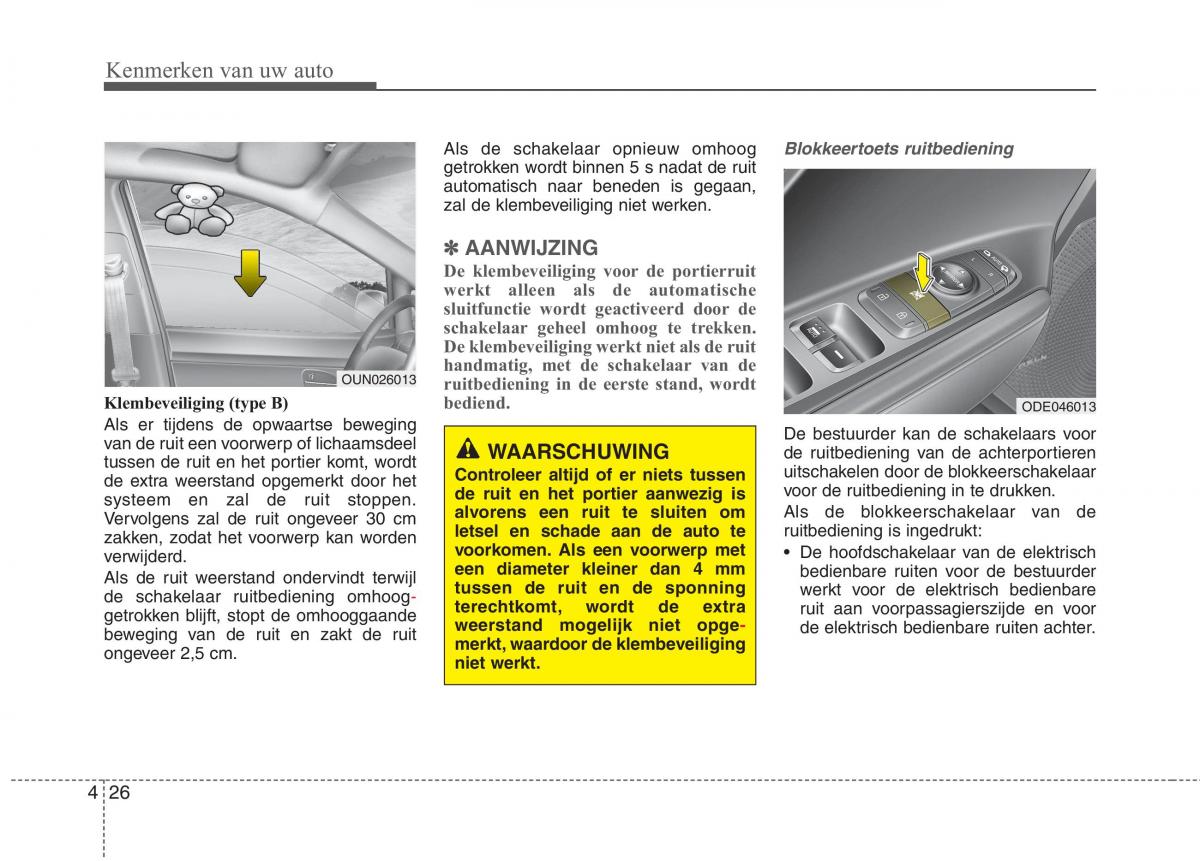 Kenmerken van uw auto

OUN026013

Klembeveiliging (type B)
Als er tijdens de opwaartse beweging van de ruit een voorwerp of lichaamsdeel tussen de ruit en het portier komt, wordt de extra weerstand opgemerkt door het systeem en zal de ruit stoppen. Vervolgens zal de ruit ongeveer 30 cm zakken, zodat het voorwerp kan worden verwijderd.

Als de ruit weerstand ondervindt terwijl de schakelaar ruitbediening omhooggetrokken blijft, stopt de omhooggaande beweging van de ruit en zakt de ruit ongeveer 2,5 cm.

Als de schakelaar opnieuw omhoog getrokken wordt binnen 5 s nadat de ruit automatisch naar beneden is gegaan, zal de klembeveiliging niet werken.

✽ AANWIJZING
De klembeveiliging voor de portierruit werkt alleen als de automatische sluitfunctie wordt geactiveerd door de schakelaar geheel omhoog te trekken. De klembeveiliging werkt niet als de ruit handmatig, met de schakelaar van de ruitbediening in de eerste stand, wordt bediend.

WAARSCHUWING
Controleer altijd of er niets tussen de ruit en het portier aanwezig is alvorens een ruit te sluiten om letsel en schade aan de auto te voorkomen. Als een voorwerp met een diameter kleiner dan 4 mm tussen de ruit en de sponning terechtkomt, wordt de extra weerstand mogelijk niet opgemerkt, waardoor de klembeveiliging niet werkt.

Blokkeertoets ruitbediening

ODE046013

De bestuurder kan de schakelaars voor de ruitbediening van de achterportieren uitschakelen door de blokkeerschakelaar voor de ruitbediening in te drukken.

Als de blokkeerschakelaar van de ruitbediening is ingedrukt:

• De hoofdschakelaar van de elektrisch bedienbare ruiten voor de bestuurder werkt voor de elektrisch bedienbare ruit aan voorpassagierszijde en voor de elektrisch bedienbare ruiten achter.

4 26